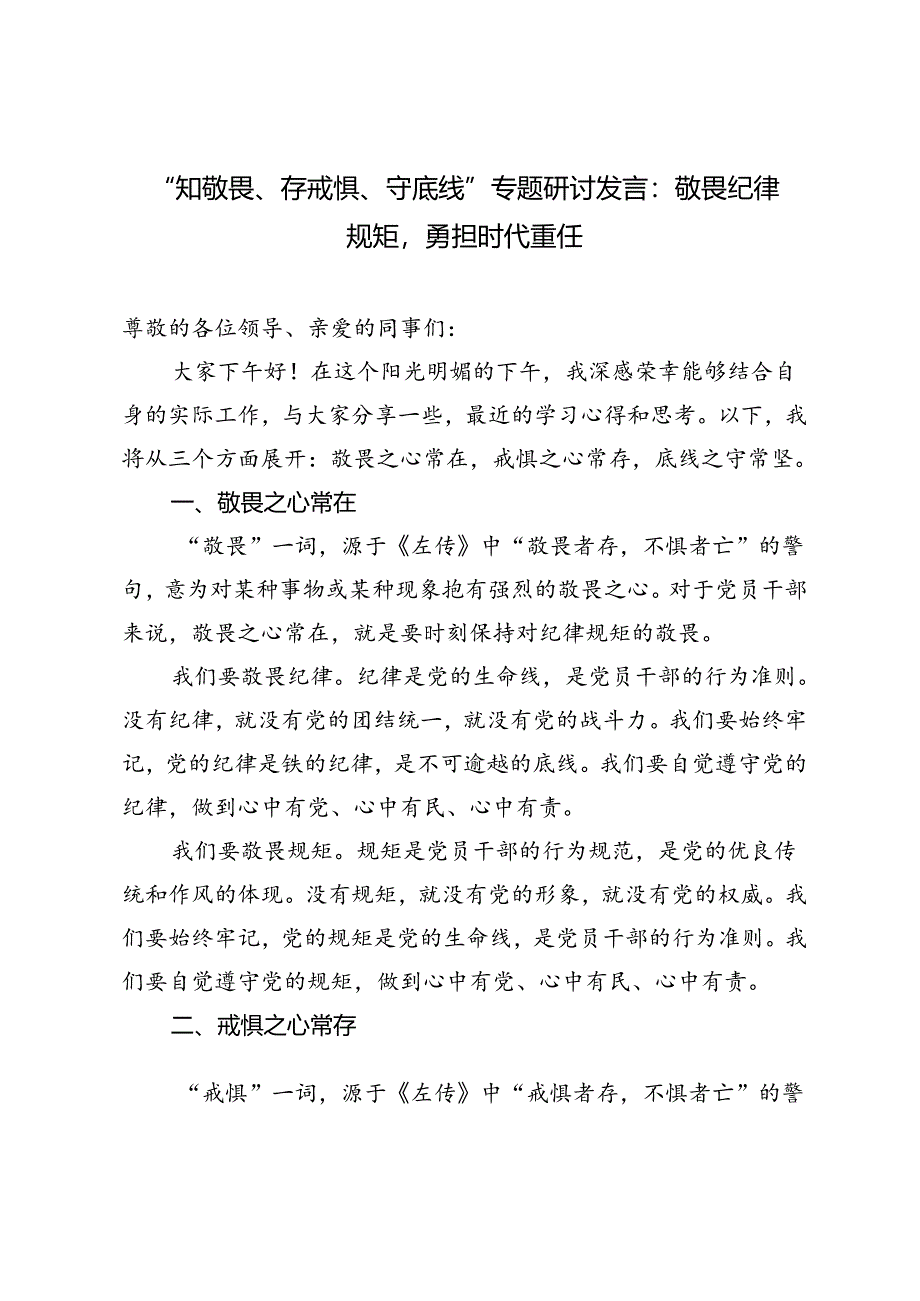 “知敬畏、存戒惧、守底线”专题研讨发言：敬畏纪律规矩，勇担时代重任

尊敬的各位领导、亲爱的同事们：

大家下午好！在这个阳光明媚的下午，我深感荣幸能够结合自身的实际工作，与大家分享一些，最近的学习心得和思考。以下，我将从三个方面展开：敬畏之心常在，戒惧之心常存，底线之守常坚。

一、敬畏之心常在

“敬畏”一词，源于《左传》中“敬畏者存，不惧者亡”的警句，意为对某种事物或某种现象抱有强烈的敬畏之心。对于党员干部来说，敬畏之心常在，就是要时刻保持对纪律规矩的敬畏。

我们要敬畏纪律。纪律是党的生命线，是党员干部的行为准则。没有纪律，就没有党的团结统一，就没有党的战斗力。我们要始终牢记，党的纪律是铁的纪律，是不可逾越的底线。我们要自觉遵守党的纪律，做到心中有党、心中有民、心中有责。

我们要敬畏规矩。规矩是党员干部的行为规范，是党的优良传统和作风的体现。没有规矩，就没有党的形象，就没有党的权威。我们要始终牢记，党的规矩是党的生命线，是党员干部的行为准则。我们要自觉遵守党的规矩，做到心中有党、心中有民、心中有责。

二、戒惧之心常存

“戒惧”一词，源于《左传》中“戒惧者存，不惧者亡”的警